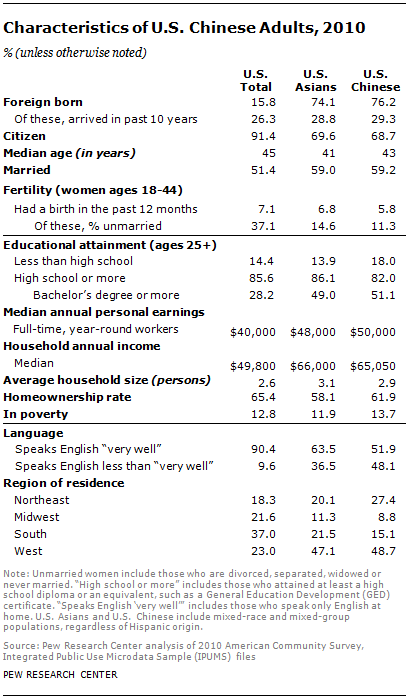 Characteristics of U.S. Chinese Adults, 2010

% (unless otherwise noted)

| | U.S. Total | U.S. Asians | U.S. Chinese |
|---|---|---|---|
| Foreign born | 15.8 | 74.1 | 76.2 |
| Of these, arrived in past 10 years | 26.3 | 28.8 | 29.3 |
| Citizen | 91.4 | 69.6 | 68.7 |
| Median age (in years) | 45 | 41 | 43 |
| Married | 51.4 | 59.0 | 59.2 |
| Fertility (women ages 18-44) | | | |
| Had a birth in the past 12 months | 7.1 | 6.8 | 5.8 |
| Of these, % unmarried | 37.1 | 14.6 | 11.3 |
| Educational attainment (ages 25+) | | | |
| Less than high school | 14.4 | 13.9 | 18.0 |
| High school or more | 85.6 | 86.1 | 82.0 |
| Bachelor's degree or more | 28.2 | 49.0 | 51.1 |
| Median annual personal earnings | | | |
| Full-time, year-round workers | $40,000 | $48,000 | $50,000 |
| Household annual income | | | |
| Median | $49,800 | $66,000 | $65,050 |
| Average household size (persons) | 2.6 | 3.1 | 2.9 |
| Homeownership rate | 65.4 | 58.1 | 61.9 |
| In poverty | 12.8 | 11.9 | 13.7 |
| Language | | | |
| Speaks English "very well" | 90.4 | 63.5 | 51.9 |
| Speaks English less than "very well" | 9.6 | 36.5 | 48.1 |
| Region of residence | | | |
| Northeast | 18.3 | 20.1 | 27.4 |
| Midwest | 21.6 | 11.3 | 8.8 |
| South | 37.0 | 21.5 | 15.1 |
| West | 23.0 | 47.1 | 48.7 |

Note: Unmarried women include those who are divorced, separated, widowed or never married. "High school or more" includes those who attained at least a high school diploma or an equivalent, such as a General Education Development (GED) certificate. "Speaks English 'very well'" includes those who speak only English at home. U.S. Asians and U.S. Chinese include mixed-race and mixed-group populations, regardless of Hispanic origin.

Source: Pew Research Center analysis of 2010 American Community Survey, Integrated Public Use Microdata Sample (IPUMS) files

PEW RESEARCH CENTER